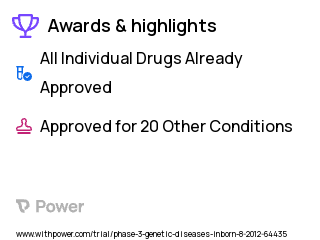 Awards & highlights

All Individual Drugs Already Approved

Approved for 20 Other Conditions

Power

www.withpower.com/trial/phase-3-genetic-diseases-inborn-8-2012-64435